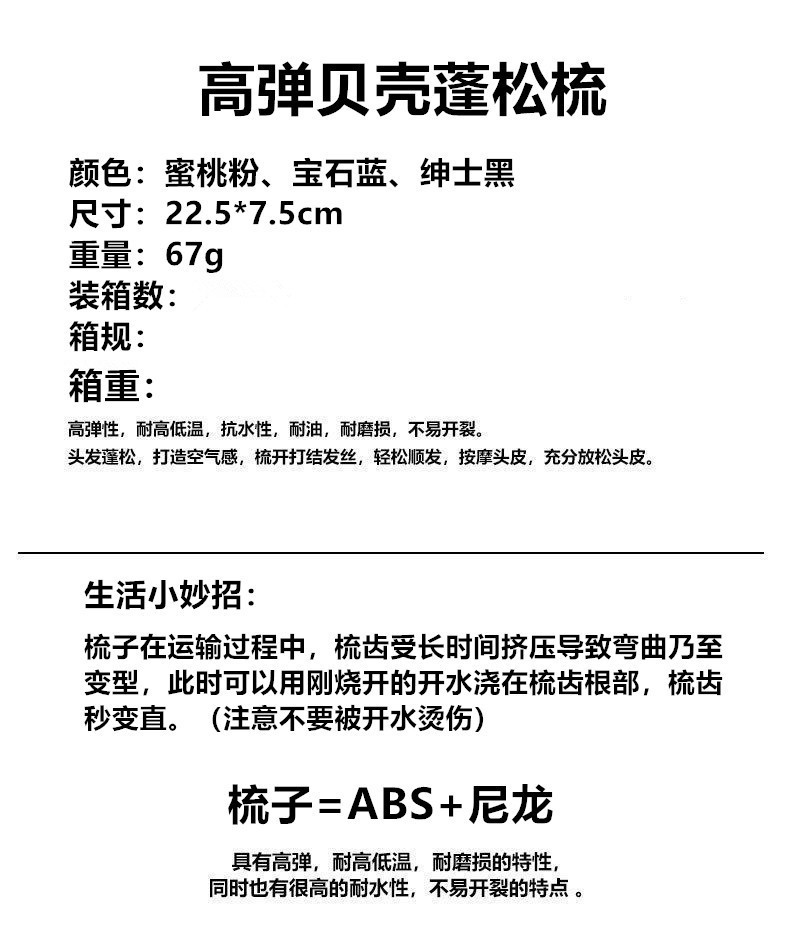 高弹贝壳蓬松梳

颜色：蜜桃粉、宝石蓝、绅士黑
尺寸：22.5*7.5cm
重量：67g
装箱数：
箱规：
箱重：

高弹性，耐高低温，抗水性，耐油，耐磨损，不易开裂。
头发蓬松，打造空气感，梳开打结发丝，轻松顺发，按摩头皮，充分放松头皮。

生活小妙招：

梳子在运输过程中，梳齿受长时间挤压导致弯曲乃至变型，此时可以用刚烧开的开水浇在梳齿根部，梳齿秒变直。（注意不要被开水烫伤）

梳子=ABS+尼龙

具有高弹，耐高低温，耐磨损的特性，
同时也有很高的耐水性，不易开裂的特点。